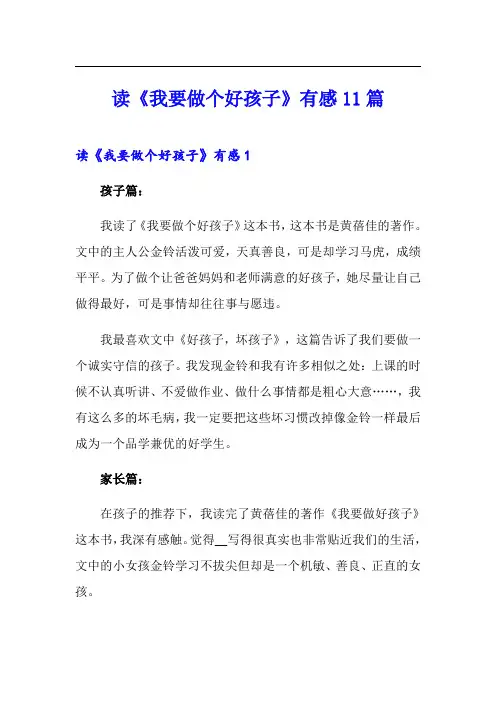 读《我要做个好孩子》有感11篇

读《我要做个好孩子》有感1

孩子篇：

我读了《我要做个好孩子》这本书，这本书是黄蓓佳的著作。文中的主人公金铃活泼可爱，天真善良，可是却学习马虎，成绩平平。为了做个让爸爸妈妈和老师满意的好孩子，她尽量让自己做得最好，可是事情却往往事与愿违。

我最喜欢文中《好孩子，坏孩子》，这篇告诉了我们要做一个诚实守信的孩子。我发现金铃和我有许多相似之处：上课的时候不认真听讲、不爱做作业、做什么事情都是粗心大意……，我有这么多的坏毛病，我一定要把这些坏习惯改掉像金铃一样最后成为一个品学兼优的好学生。

家长篇：

在孩子的推荐下，我读完了黄蓓佳的著作《我要做好孩子》这本书，我深有感触。觉得__写得很真实也非常贴近我们的生活，文中的小女孩金铃学习不拔尖但却是一个机敏、善良、正直的女孩。